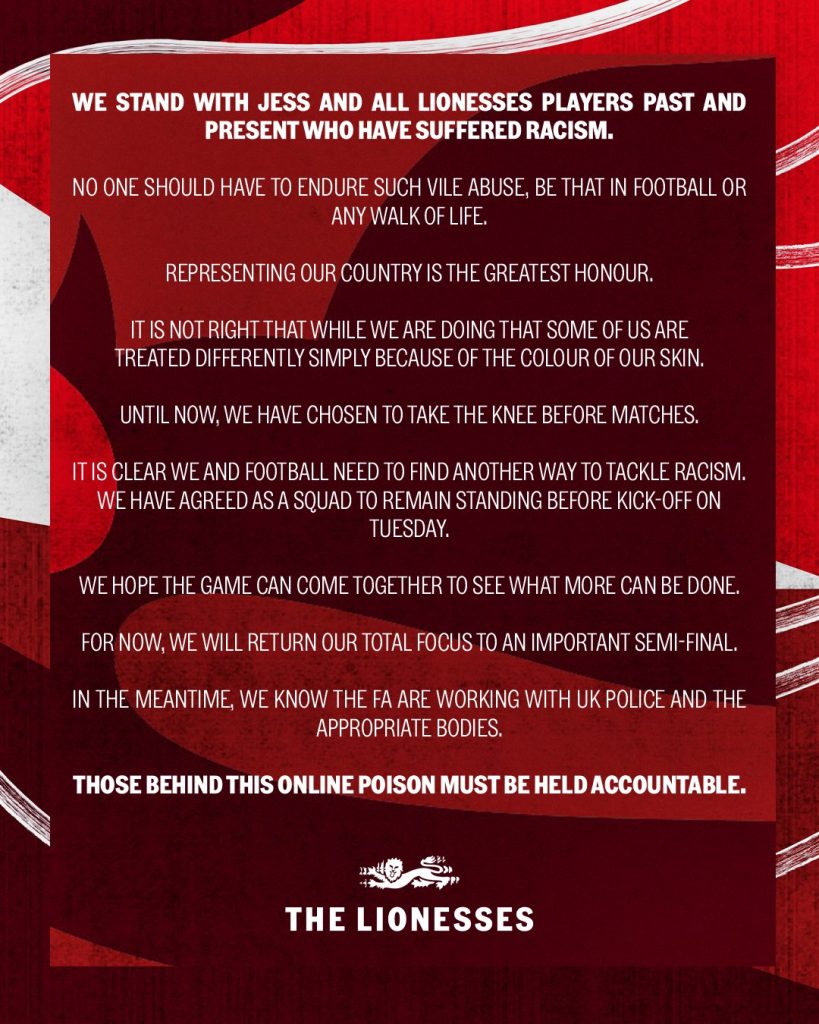 WE STAND WITH JESS AND ALL LIONESSES PLAYERS PAST AND PRESENT WHO HAVE SUFFERED RACISM.

NO ONE SHOULD HAVE TO ENDURE SUCH VILE ABUSE, BE THAT IN FOOTBALL OR ANY WALK OF LIFE.

REPRESENTING OUR COUNTRY IS THE GREATEST HONOUR.

IT IS NOT RIGHT THAT WHILE WE ARE DOING THAT SOME OF US ARE TREATED DIFFERENTLY SIMPLY BECAUSE OF THE COLOUR OF OUR SKIN.

UNTIL NOW, WE HAVE CHOSEN TO TAKE THE KNEE BEFORE MATCHES.

IT IS CLEAR WE AND FOOTBALL NEED TO FIND ANOTHER WAY TO TACKLE RACISM. WE HAVE AGREED AS A SQUAD TO REMAIN STANDING BEFORE KICK-OFF ON TUESDAY.

WE HOPE THE GAME CAN COME TOGETHER TO SEE WHAT MORE CAN BE DONE.

FOR NOW, WE WILL RETURN OUR TOTAL FOCUS TO AN IMPORTANT SEMI-FINAL.

IN THE MEANTIME, WE KNOW THE FA ARE WORKING WITH UK POLICE AND THE APPROPRIATE BODIES.

THOSE BEHIND THIS ONLINE POISON MUST BE HELD ACCOUNTABLE.

THE LIONESSES